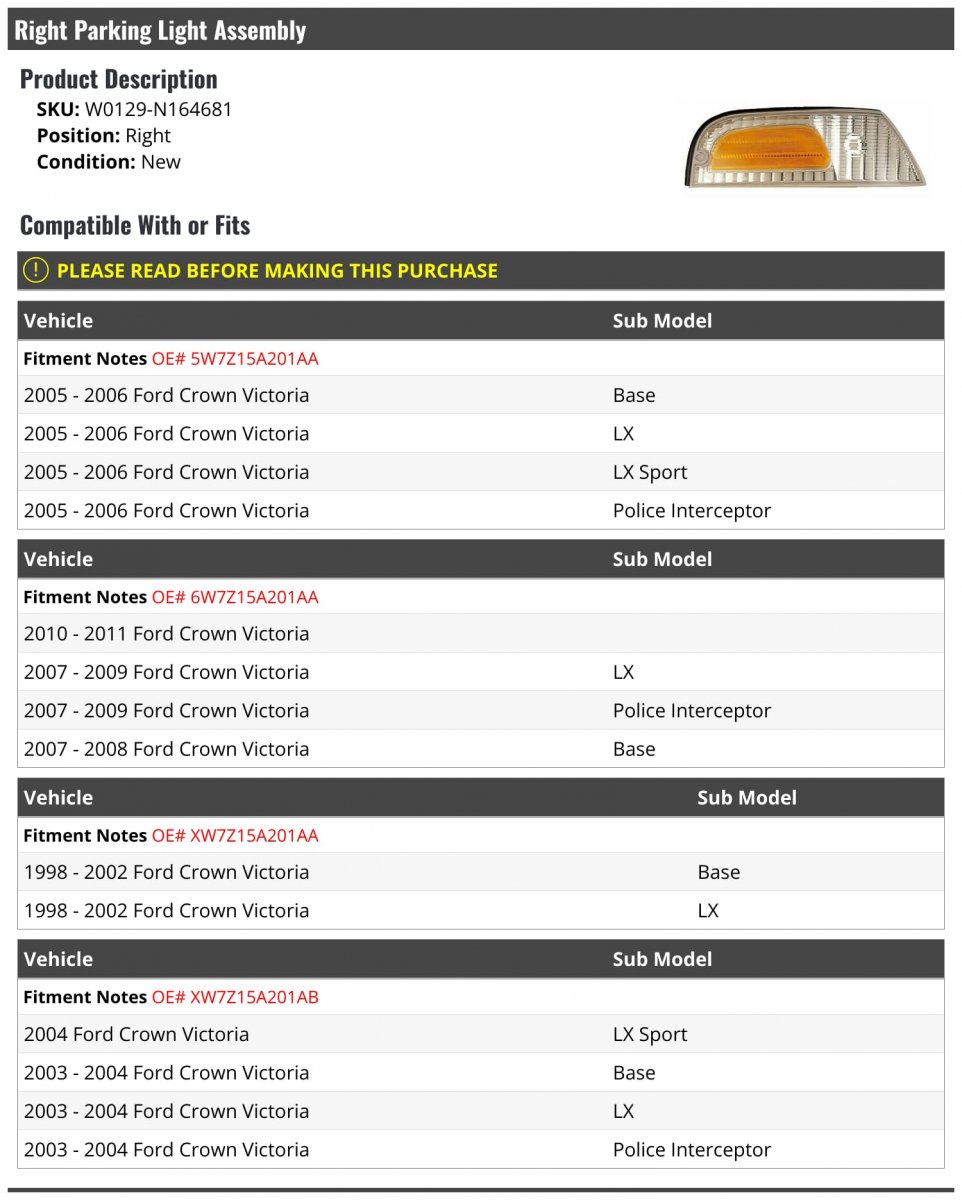 Right Parking Light Assembly

Product Description

SKU: W0129-N164681
Position: Right
Condition: New

Compatible With or Fits

PLEASE READ BEFORE MAKING THIS PURCHASE

| Vehicle | Sub Model |
|---|---|
| Fitment Notes OE# 5W7Z15A201AA | |
| 2005 - 2006 Ford Crown Victoria | Base |
| 2005 - 2006 Ford Crown Victoria | LX |
| 2005 - 2006 Ford Crown Victoria | LX Sport |
| 2005 - 2006 Ford Crown Victoria | Police Interceptor |

| Vehicle | Sub Model |
|---|---|
| Fitment Notes OE# 6W7Z15A201AA | |
| 2010 - 2011 Ford Crown Victoria | |
| 2007 - 2009 Ford Crown Victoria | LX |
| 2007 - 2009 Ford Crown Victoria | Police Interceptor |
| 2007 - 2008 Ford Crown Victoria | Base |

| Vehicle | Sub Model |
|---|---|
| Fitment Notes OE# XW7Z15A201AA | |
| 1998 - 2002 Ford Crown Victoria | Base |
| 1998 - 2002 Ford Crown Victoria | LX |

| Vehicle | Sub Model |
|---|---|
| Fitment Notes OE# XW7Z15A201AB | |
| 2004 Ford Crown Victoria | LX Sport |
| 2003 - 2004 Ford Crown Victoria | Base |
| 2003 - 2004 Ford Crown Victoria | LX |
| 2003 - 2004 Ford Crown Victoria | Police Interceptor |